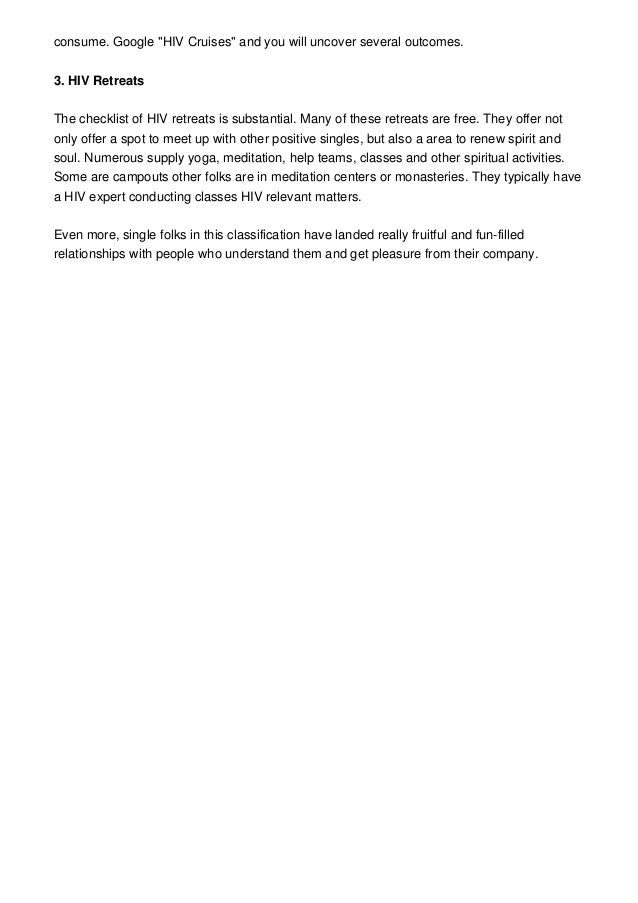 consume. Google "HIV Cruises" and you will uncover several outcomes.

3. HIV Retreats

The checklist of HIV retreats is substantial. Many of these retreats are free. They offer not only offer a spot to meet up with other positive singles, but also a area to renew spirit and soul. Numerous supply yoga, meditation, help teams, classes and other spiritual activities. Some are campouts other folks are in meditation centers or monasteries. They typically have a HIV expert conducting classes HIV relevant matters.

Even more, single folks in this classification have landed really fruitful and fun-filled relationships with people who understand them and get pleasure from their company.